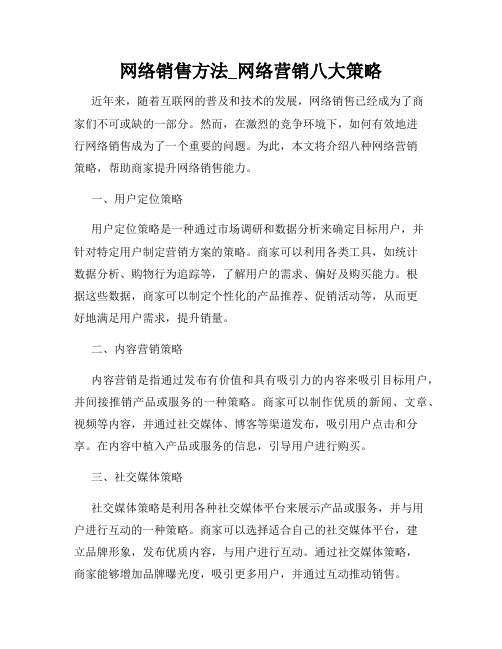 网络销售方法_网络营销八大策略

近年来，随着互联网的普及和技术的发展，网络销售已经成为了商家们不可或缺的一部分。然而，在激烈的竞争环境下，如何有效地进行网络销售成为了一个重要的问题。为此，本文将介绍八种网络营销策略，帮助商家提升网络销售能力。

一、用户定位策略

用户定位策略是一种通过市场调研和数据分析来确定目标用户，并针对特定用户制定营销方案的策略。商家可以利用各类工具，如统计数据分析、购物行为追踪等，了解用户的需求、偏好及购买能力。根据这些数据，商家可以制定个性化的产品推荐、促销活动等，从而更好地满足用户需求，提升销量。

二、内容营销策略

内容营销是指通过发布有价值和具有吸引力的内容来吸引目标用户，并间接推销产品或服务的一种策略。商家可以制作优质的新闻、文章、视频等内容，并通过社交媒体、博客等渠道发布，吸引用户点击和分享。在内容中植入产品或服务的信息，引导用户进行购买。

三、社交媒体策略

社交媒体策略是利用各种社交媒体平台来展示产品或服务，并与用户进行互动的一种策略。商家可以选择适合自己的社交媒体平台，建立品牌形象，发布优质内容，与用户进行互动。通过社交媒体策略，商家能够增加品牌曝光度，吸引更多用户，并通过互动推动销售。